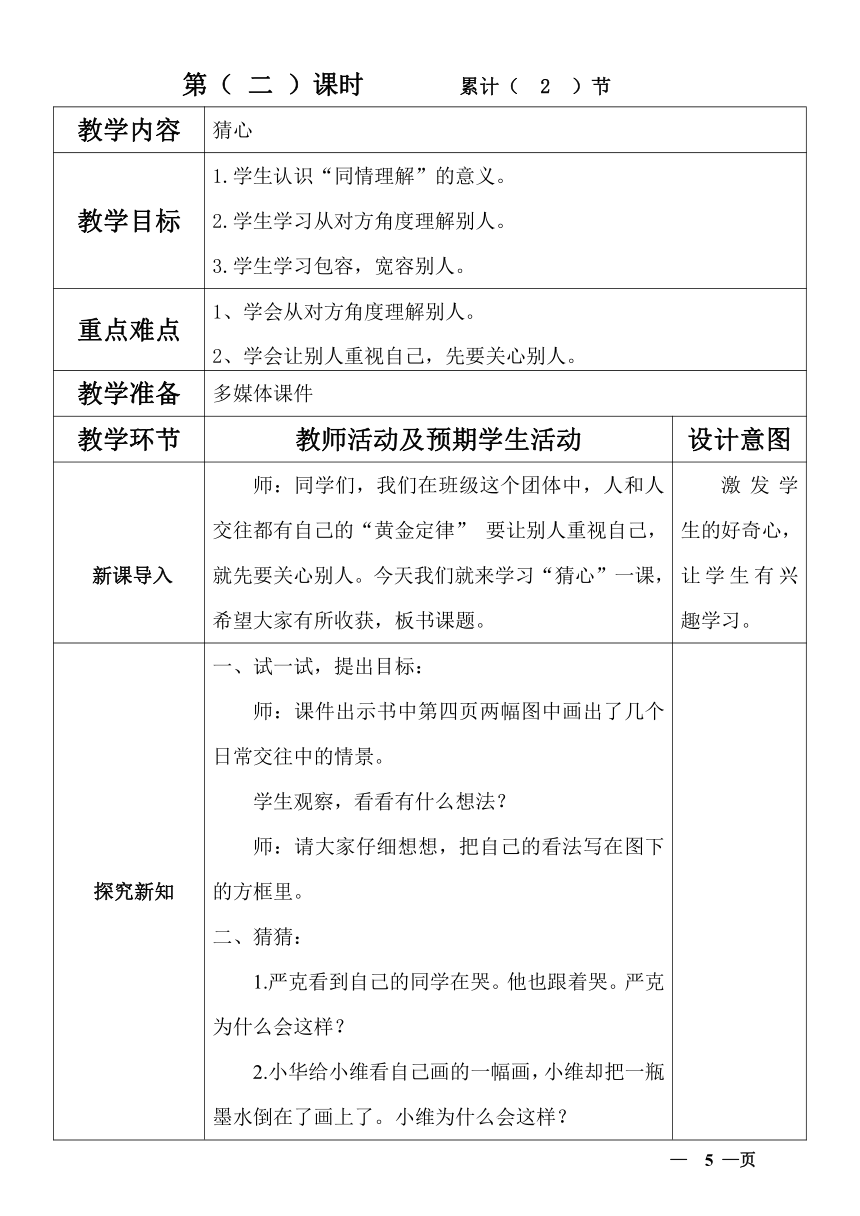 第（ 二 ）课时　　　累计（ 2 ）节

| 教学内容 | 猜心 | |
|---|---|---|
| 教学目标 | 1.学生认识“同情理解”的意义。<br>2.学生学习从对方角度理解别人。<br>3.学生学习包容，宽容别人。 | |
| 重点难点 | 1、学会从对方角度理解别人。<br>2、学会让别人重视自己，先要关心别人。 | |
| 教学准备 | 多媒体课件 | |
| 教学环节 | 教师活动及预期学生活动 | 设计意图 |
| 新课导入 | 师：同学们，我们在班级这个团体中，人和人交往都有自己的“黄金定律” 要让别人重视自己，就先要关心别人。今天我们就来学习“猜心”一课，希望大家有所收获，板书课题。 | 激发学生的好奇心，让学生有兴趣学习。 |
| 探究新知 | 一、试一试，提出目标：<br>师：课件出示书中第四页两幅图中画出了几个日常交往中的情景。<br>学生观察，看看有什么想法？<br>师：请大家仔细想想，把自己的看法写在图下的方框里。<br>二、猜猜：<br>1.严克看到自己的同学在哭。他也跟着哭。严克为什么会这样？<br>2.小华给小维看自己画的一幅画，小维却把一瓶墨水倒在了画上了。小维为什么会这样？ | |

— 5 —页